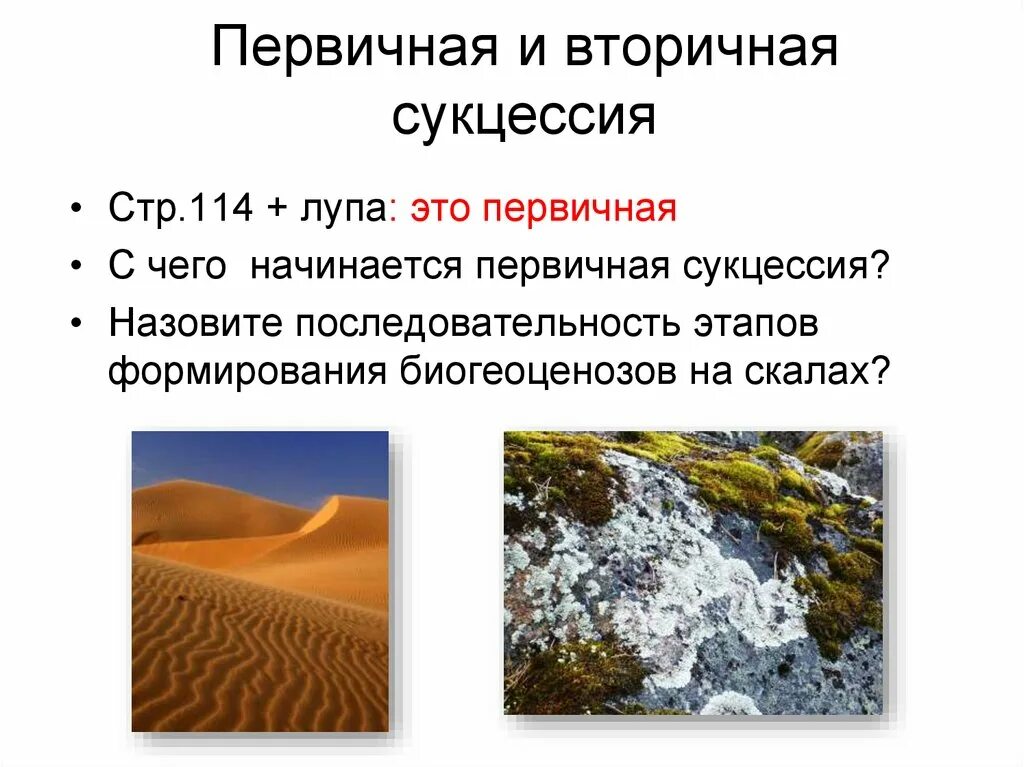 Первичная и вторичная сукцессия

• Стр.114 + лупа: это первичная
• С чего начинается первичная сукцессия?
• Назовите последовательность этапов формирования биогеоценозов на скалах?